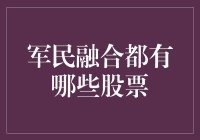 军民融合都有哪些股票